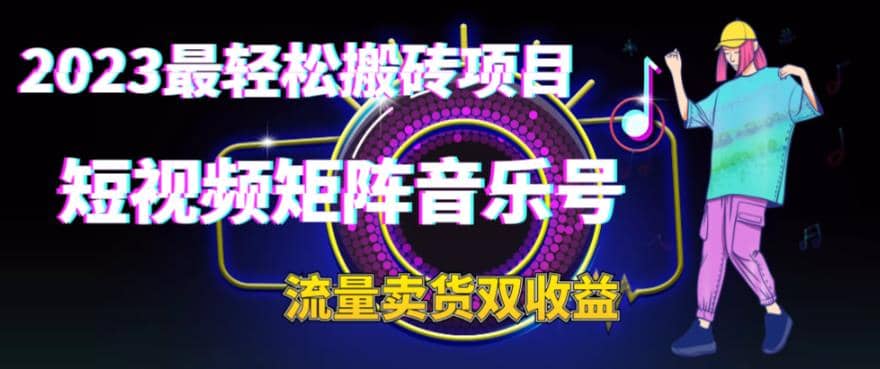 2023最轻松搬砖项目

短视频矩阵音乐号

流量卖货双收益